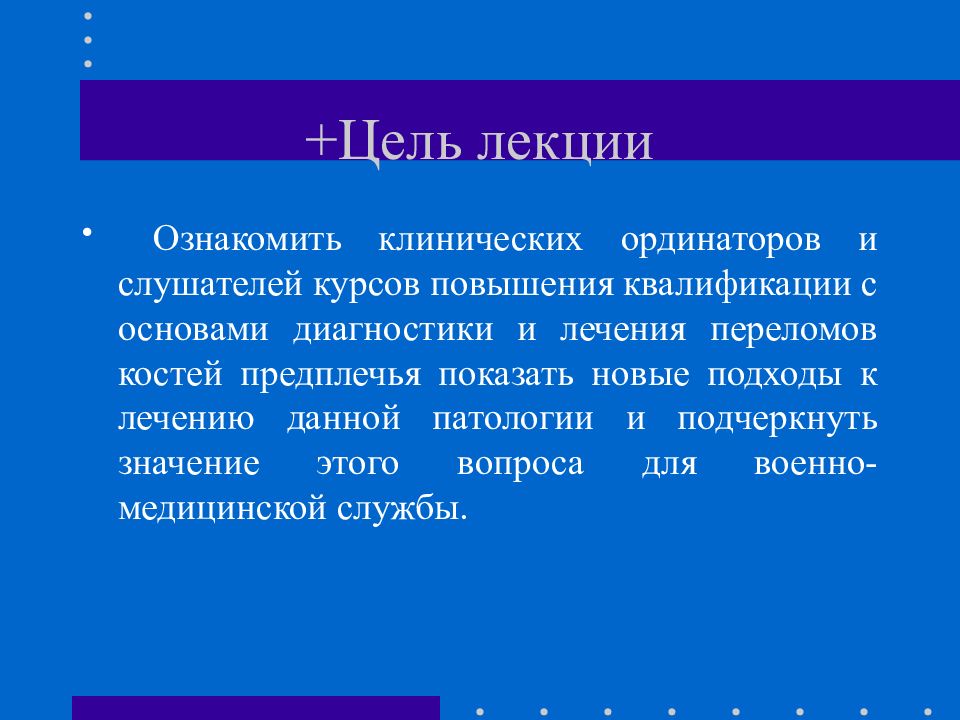 +Цель лекции

• Ознакомить клинических ординаторов и слушателей курсов повышения квалификации с основами диагностики и лечения переломов костей предплечья показать новые подходы к лечению данной патологии и подчеркнуть значение этого вопроса для военно-медицинской службы.